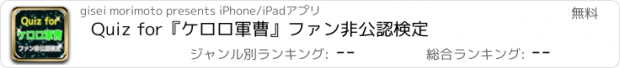 Quiz for
ケロロ軍曹
ファン非公認検定

gisei morimoto presents iPhone/iPadアプリ

無料

Quiz for『ケロロ軍曹』ファン非公認検定

ジャンル別ランキング: --

総合ランキング: --